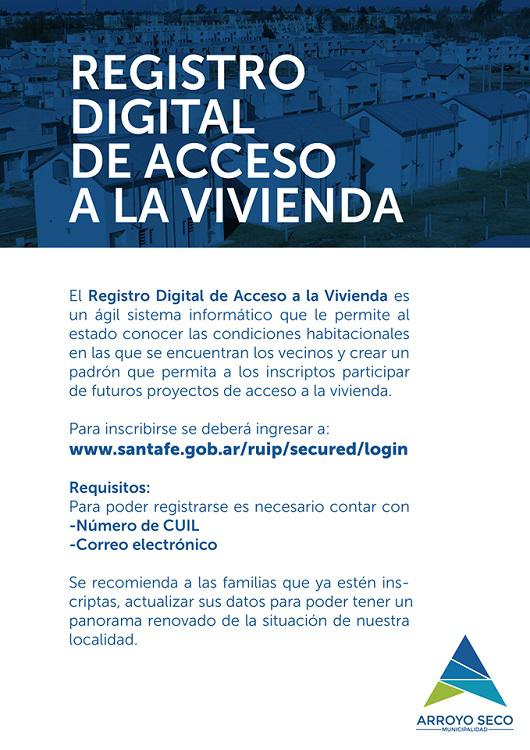 REGISTRO DIGITAL DE ACCESO A LA VIVIENDA

El Registro Digital de Acceso a la Vivienda es un ágil sistema informático que le permite al estado conocer las condiciones habitacionales en las que se encuentran los vecinos y crear un padrón que permita a los inscriptos participar de futuros proyectos de acceso a la vivienda.

Para inscribirse se deberá ingresar a:
www.santafe.gob.ar/ruip/secured/login

Requisitos:
Para poder registrarse es necesario contar con
-Número de CUIL
-Correo electrónico

Se recomienda a las familias que ya estén inscriptas, actualizar sus datos para poder tener un panorama renovado de la situación de nuestra localidad.

ARROYO SECO
MUNICIPALIDAD